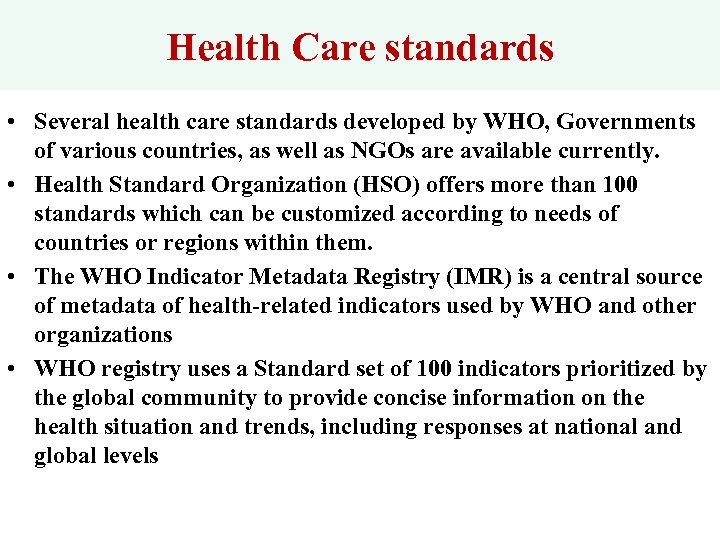 Health Care standards

• Several health care standards developed by WHO, Governments of various countries, as well as NGOs are available currently.
• Health Standard Organization (HSO) offers more than 100 standards which can be customized according to needs of countries or regions within them.
• The WHO Indicator Metadata Registry (IMR) is a central source of metadata of health-related indicators used by WHO and other organizations
• WHO registry uses a Standard set of 100 indicators prioritized by the global community to provide concise information on the health situation and trends, including responses at national and global levels